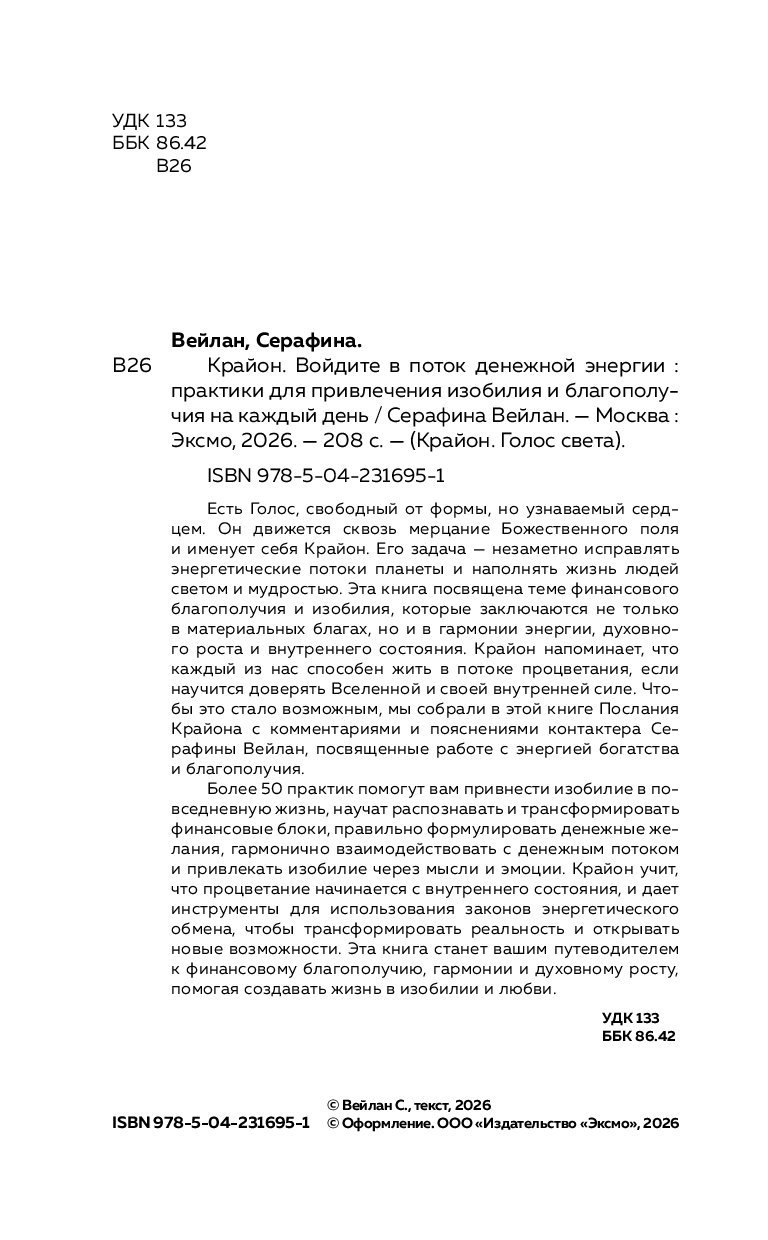 УДК 133
ББК 86.42
В26

Вейлан, Серафина.

В26 Крайон. Войдите в поток денежной энергии : практики для привлечения изобилия и благополучия на каждый день / Серафина Вейлан. — Москва : Эксмо, 2026. — 208 с. — (Крайон. Голос света).

ISBN 978-5-04-231695-1

Есть Голос, свободный от формы, но узнаваемый сердцем. Он движется сквозь мерцание Божественного поля и именует себя Крайон. Его задача — незаметно исправлять энергетические потоки планеты и наполнять жизнь людей светом и мудростью. Эта книга посвящена теме финансового благополучия и изобилия, которые заключаются не только в материальных благах, но и в гармонии энергии, духовного роста и внутреннего состояния. Крайон напоминает, что каждый из нас способен жить в потоке процветания, если научится доверять Вселенной и своей внутренней силе. Чтобы это стало возможным, мы собрали в этой книге Послания Крайона с комментариями и пояснениями контактера Серафины Вейлан, посвященные работе с энергией богатства и благополучия.

Более 50 практик помогут вам привнести изобилие в повседневную жизнь, научат распознавать и трансформировать финансовые блоки, правильно формулировать денежные желания, гармонично взаимодействовать с денежным потоком и привлекать изобилие через мысли и эмоции. Крайон учит, что процветание начинается с внутреннего состояния, и дает инструменты для использования законов энергетического обмена, чтобы трансформировать реальность и открывать новые возможности. Эта книга станет вашим путеводителем к финансовому благополучию, гармонии и духовному росту, помогая создавать жизнь в изобилии и любви.

УДК 133
ББК 86.42

ISBN 978-5-04-231695-1

© Вейлан С., текст, 2026
© Оформление. ООО «Издательство «Эксмо», 2026